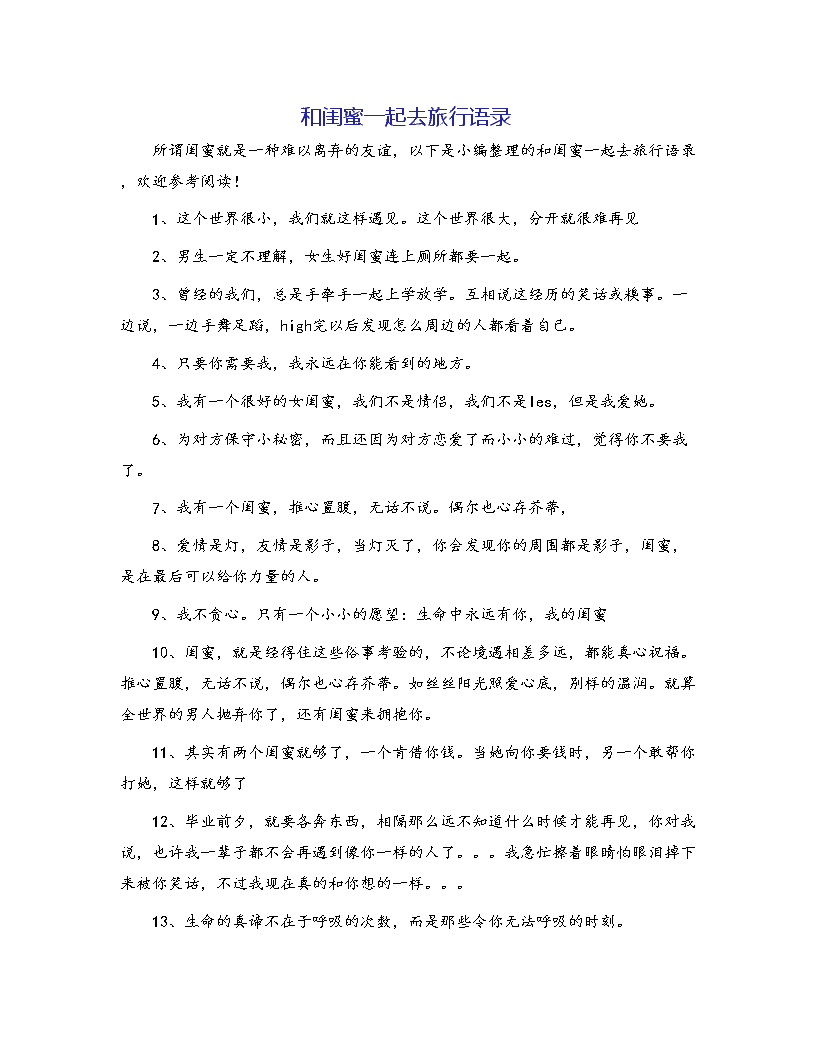 和闺蜜一起去旅行语录

所谓闺蜜就是一种难以离弃的友谊，以下是小编整理的和闺蜜一起去旅行语录，欢迎参考阅读！

1、这个世界很小，我们就这样遇见。这个世界很大，分开就很难再见

2、男生一定不理解，女生好闺蜜连上厕所都要一起。

3、曾经的我们，总是手牵手一起上学放学。互相说这经历的笑话或糗事。一边说，一边手舞足蹈，high完以后发现怎么周边的人都看着自己。

4、只要你需要我，我永远在你能看到的地方。

5、我有一个很好的女闺蜜，我们不是情侣，我们不是les，但是我爱她。

6、为对方保守小秘密，而且还因为对方恋爱了而小小的难过，觉得你不要我了。

7、我有一个闺蜜，推心置腹，无话不说。偶尔也心存芥蒂，

8、爱情是灯，友情是影子，当灯灭了，你会发现你的周围都是影子，闺蜜，是在最后可以给你力量的人。

9、我不贪心。只有一个小小的愿望：生命中永远有你，我的闺蜜

10、闺蜜，就是经得住这些俗事考验的，不论境遇相差多远，都能真心祝福。推心置腹，无话不说，偶尔也心存芥蒂。如丝丝阳光照爱心底，别样的温润。就算全世界的男人抛弃你了，还有闺蜜来拥抱你。

11、其实有两个闺蜜就够了，一个肯借你钱。当她向你要钱时，另一个敢帮你打她，这样就够了

12、毕业前夕，就要各奔东西，相隔那么远不知道什么时候才能再见，你对我说，也许我一辈子都不会再遇到像你一样的人了。。。我急忙擦着眼睛怕眼泪掉下来被你笑话，不过我现在真的和你想的一样。。。

13、生命的真谛不在于呼吸的次数，而是那些令你无法呼吸的时刻。